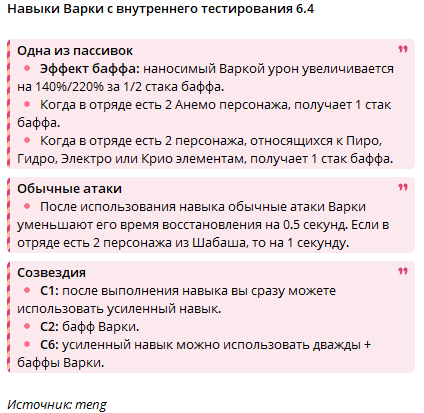 Навыки Варки с внутреннего тестирования 6.4

Одна из пассивок
• Эффект баффа: наносимый Варкой урон увеличивается на 140%/220% за 1/2 стака баффа.
• Когда в отряде есть 2 Анемо персонажа, получает 1 стак баффа.
• Когда в отряде есть 2 персонажа, относящихся к Пиро, Гидро, Электро или Крио элементам, получает 1 стак баффа.

Обычные атаки
• После использования навыка обычные атаки Варки уменьшают его время восстановления на 0.5 секунд. Если в отряде есть 2 персонажа из Шабаша, то на 1 секунду.

Созвездия
• C1: после выполнения навыка вы сразу можете использовать усиленный навык.
• C2: бафф Варки.
• C6: усиленный навык можно использовать дважды + баффы Варки.

Источник: meng